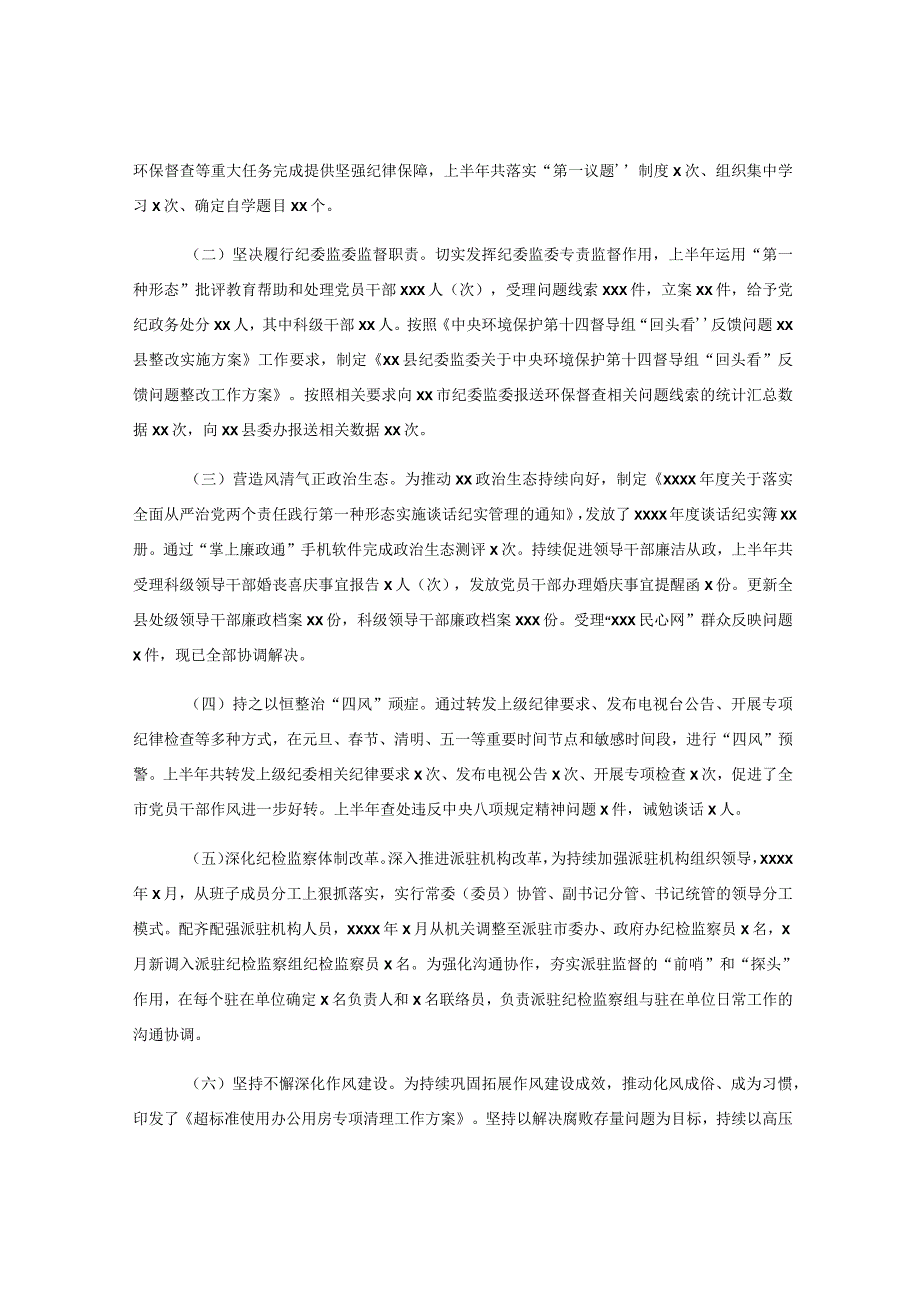 环保督查等重大任务完成提供坚强纪律保障，上半年共落实“第一议题’’制度x次、组织集中学习x次、确定自学题目xx个。

（二）坚决履行纪委监委监督职责。切实发挥纪委监委专责监督作用，上半年运用“第一种形态”批评教育帮助和处理党员干部xxx人（次），受理问题线索xxx件，立案xx件，给予党纪政务处分xx人，其中科级干部xx人。按照《中央环境保护第十四督导组“回头看’’反馈问题xx县整改实施方案》工作要求，制定《xx县纪委监委关于中央环境保护第十四督导组“回头看”反馈问题整改工作方案》。按照相关要求向xx市纪委监委报送环保督查相关问题线索的统计汇总数据xx次，向xx县委办报送相关数据xx次。

（三）营造风清气正政治生态。为推动xx政治生态持续向好，制定《xxxx年度关于落实全面从严治党两个责任践行第一种形态实施谈话纪实管理的通知》，发放了xxxx年度谈话纪实簿xx册。通过“掌上廉政通”手机软件完成政治生态测评x次。持续促进领导干部廉洁从政，上半年共受理科级领导干部婚丧喜庆事宜报告x人（次），发放党员干部办理婚庆事宜提醒函x份。更新全县处级领导干部廉政档案xx份，科级领导干部廉政档案xxx份。受理“xxx民心网”群众反映问题x件，现已全部协调解决。

（四）持之以恒整治“四风”顽症。通过转发上级纪律要求、发布电视台公告、开展专项纪律检查等多种方式，在元旦、春节、清明、五一等重要时间节点和敏感时间段，进行“四风”预警。上半年共转发上级纪委相关纪律要求x次、发布电视公告x次、开展专项检查x次，促进了全市党员干部作风进一步好转。上半年查处违反中央八项规定精神问题x件，诫勉谈话x人。

（五）深化纪检监察体制改革。深入推进派驻机构改革，为持续加强派驻机构组织领导，xxxx年x月，从班子成员分工上狠抓落实，实行常委（委员）协管、副书记分管、书记统管的领导分工模式。配齐配强派驻机构人员，xxxx年x月从机关调整至派驻市委办、政府办纪检监察员x名，x月新调入派驻纪检监察组纪检监察员x名。为强化沟通协作，夯实派驻监督的“前哨”和“探头”作用，在每个驻在单位确定x名负责人和x名联络员，负责派驻纪检监察组与驻在单位日常工作的沟通协调。

（六）坚持不懈深化作风建设。为持续巩固拓展作风建设成效，推动化风成俗、成为习惯，印发了《超标准使用办公用房专项清理工作方案》。坚持以解决腐败存量问题为目标，持续以高压